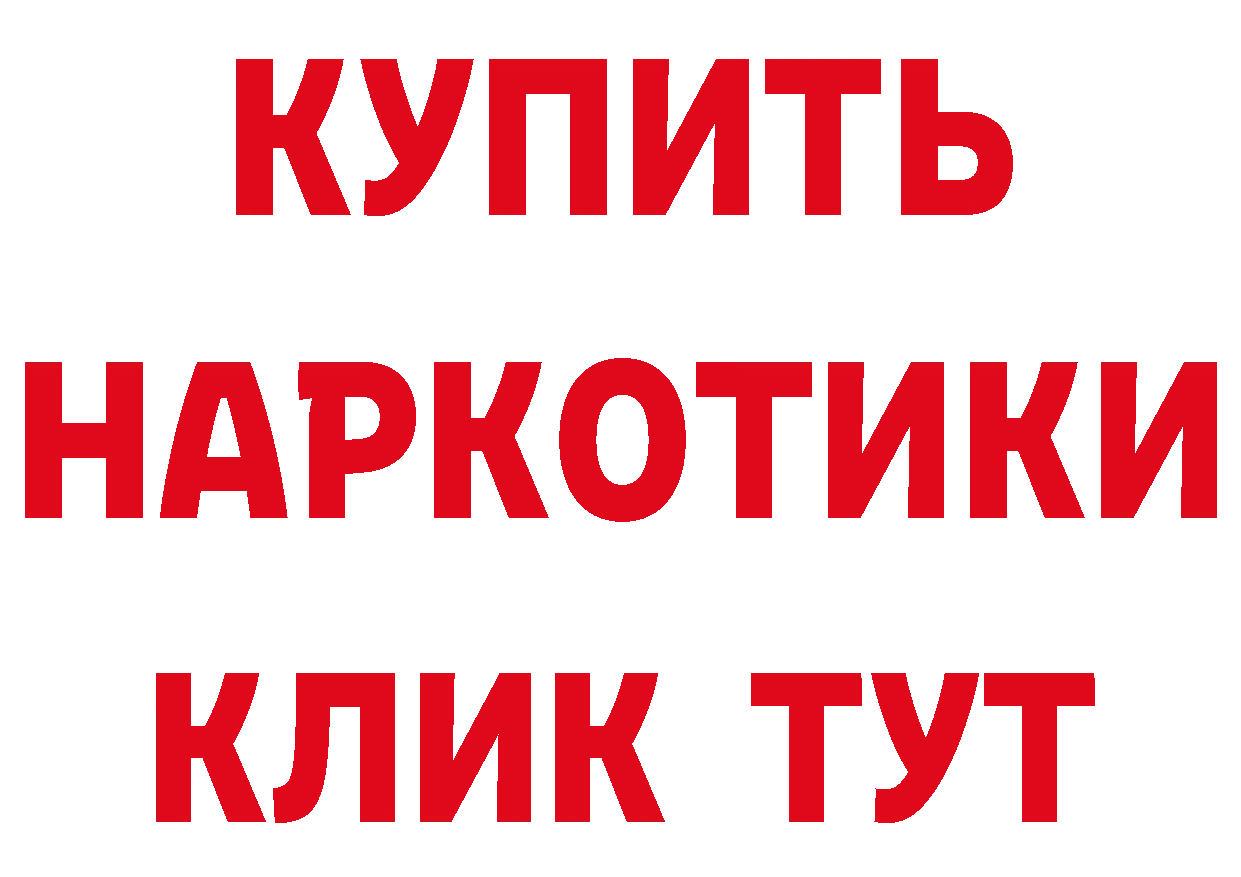 КУПИТЬ НАРКОТИКИ КЛИК ТУТ